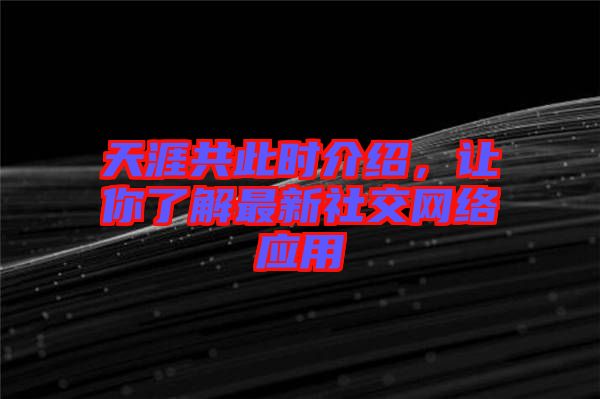 天涯共此时介绍，让你了解最新社交网络应用